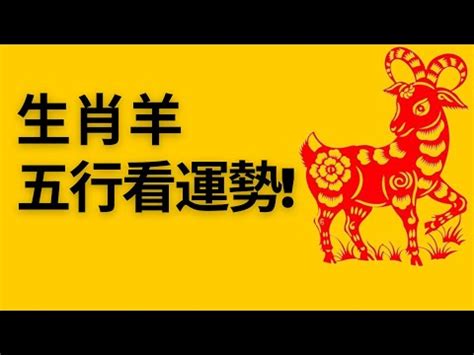 生肖羊
五行看運勢!